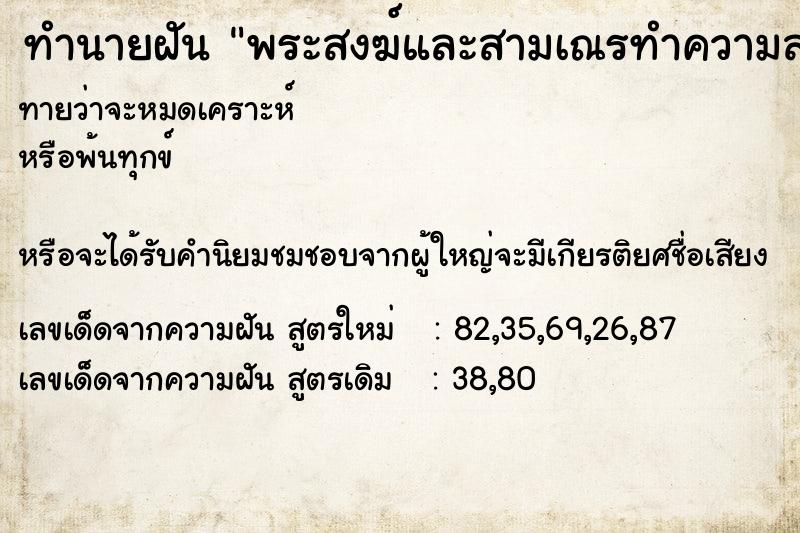 ทำนายฝัน "พระสงฆ์และสามเณรทำความส

ทายว่าจะหมดเคราะห์
หรือพ้นทุกข์

หรือจะได้รับคำนิยมชมชอบจากผู้ใหญ่จะมีเกียรติยศชื่อเสียง

เลขเด็ดจากความฝัน สูตรใหม่ : 82,35,69,26,87
เลขเด็ดจากความฝัน สูตรเดิม : 38,80